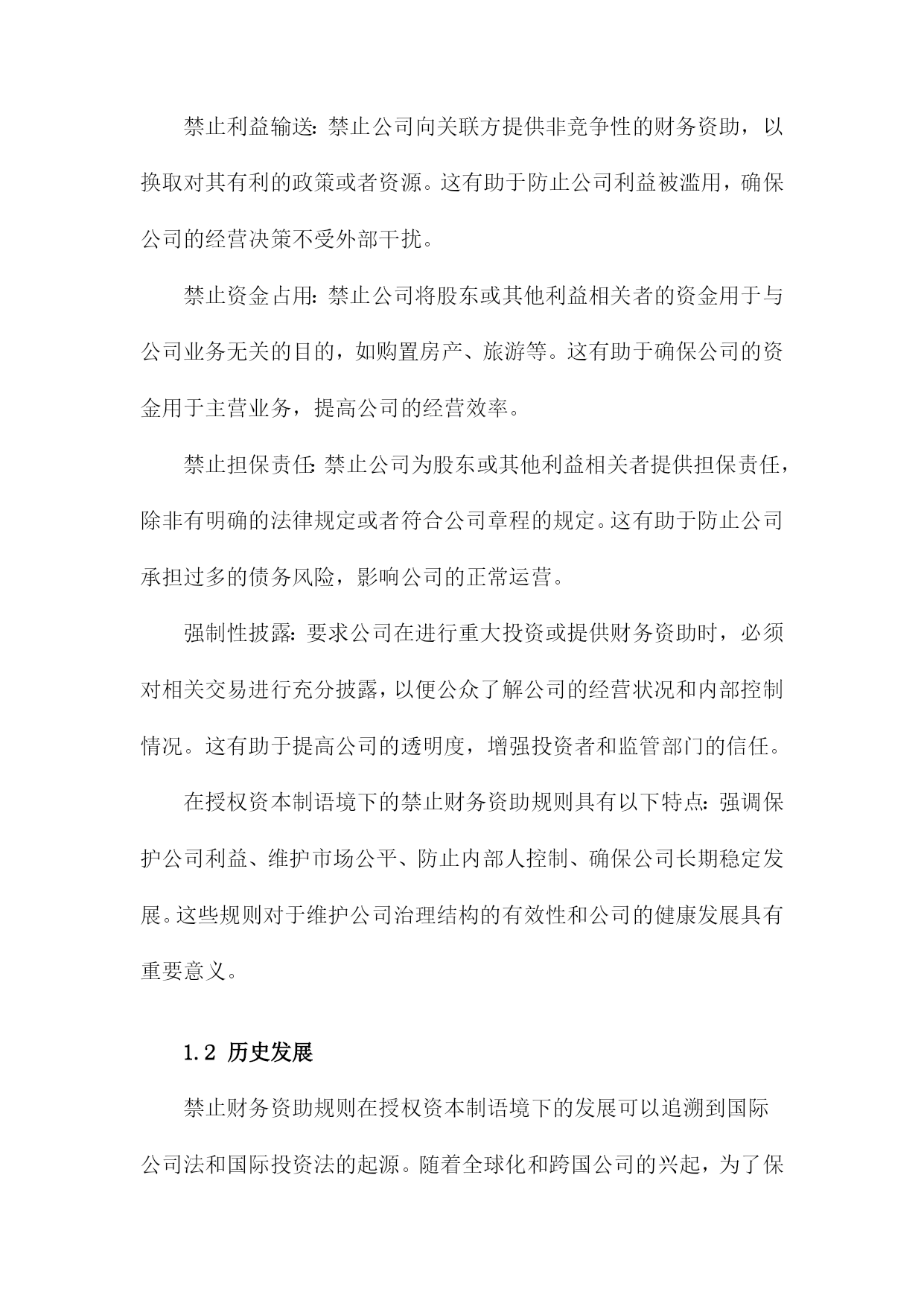 禁止利益输送：禁止公司向关联方提供非竞争性的财务资助，以换取对其有利的政策或者资源。这有助于防止公司利益被滥用，确保公司的经营决策不受外部干扰。

禁止资金占用：禁止公司将股东或其他利益相关者的资金用于与公司业务无关的目的，如购置房产、旅游等。这有助于确保公司的资金用于主营业务，提高公司的经营效率。

禁止担保责任：禁止公司为股东或其他利益相关者提供担保责任，除非有明确的法律规定或者符合公司章程的规定。这有助于防止公司承担过多的债务风险，影响公司的正常运营。

强制性披露：要求公司在进行重大投资或提供财务资助时，必须对相关交易进行充分披露，以便公众了解公司的经营状况和内部控制情况。这有助于提高公司的透明度，增强投资者和监管部门的信任。

在授权资本制语境下的禁止财务资助规则具有以下特点：强调保护公司利益、维护市场公平、防止内部人控制、确保公司长期稳定发展。这些规则对于维护公司治理结构的有效性和公司的健康发展具有重要意义。

1.2 历史发展

禁止财务资助规则在授权资本制语境下的发展可以追溯到国际公司法和国际投资法的起源。随着全球化和跨国公司的兴起，为了保